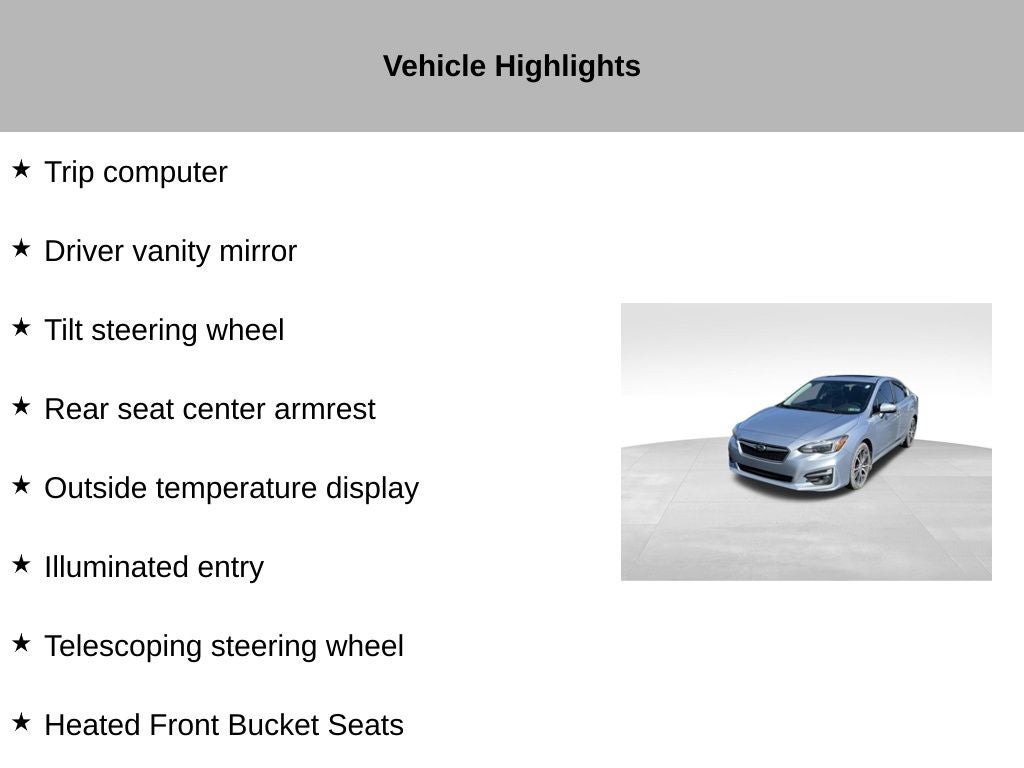 Vehicle Highlights

★ Trip computer

★ Driver vanity mirror

★ Tilt steering wheel

★ Rear seat center armrest

★ Outside temperature display

★ Illuminated entry

★ Telescoping steering wheel

★ Heated Front Bucket Seats